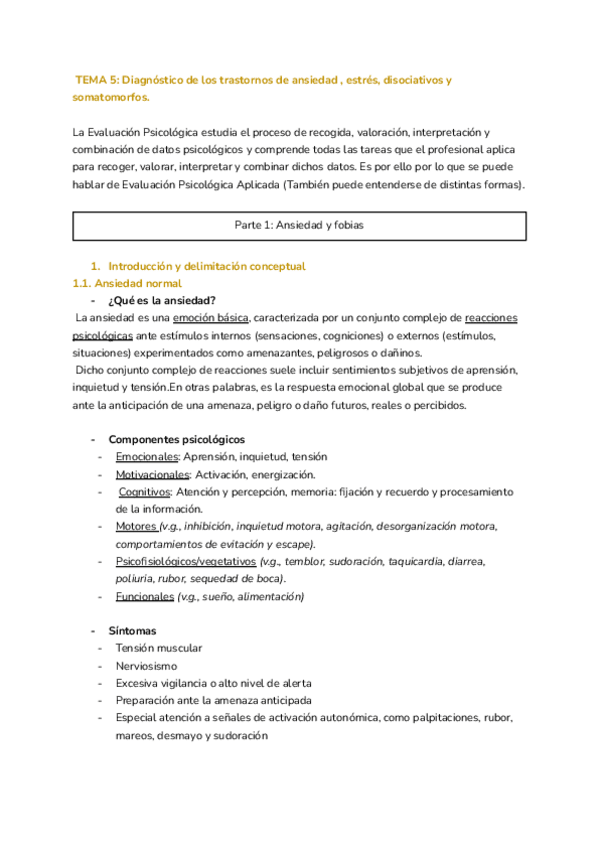 TEMA 5: Diagnóstico de los trastornos de ansiedad , estrés, disociativos y somatomorfos.

La Evaluación Psicológica estudia el proceso de recogida, valoración, interpretación y combinación de datos psicológicos y comprende todas las tareas que el profesional aplica para recoger, valorar, interpretar y combinar dichos datos. Es por ello por lo que se puede hablar de Evaluación Psicológica Aplicada (También puede entenderse de distintas formas).

Parte 1: Ansiedad y fobias

1. Introducción y delimitación conceptual
1.1. Ansiedad normal
- ¿Qué es la ansiedad?
La ansiedad es una emoción básica, caracterizada por un conjunto complejo de reacciones psicológicas ante estímulos internos (sensaciones, cogniciones) o externos (estímulos, situaciones) experimentados como amenazantes, peligrosos o dañinos.
Dicho conjunto complejo de reacciones suele incluir sentimientos subjetivos de aprensión, inquietud y tensión.En otras palabras, es la respuesta emocional global que se produce ante la anticipación de una amenaza, peligro o daño futuros, reales o percibidos.

- Componentes psicológicos
- Emocionales: Aprensión, inquietud, tensión
- Motivacionales: Activación, energización.
- Cognitivos: Atención y percepción, memoria: fijación y recuerdo y procesamiento de la información.
- Motores (v.g., inhibición, inquietud motora, agitación, desorganización motora, comportamientos de evitación y escape).
- Psicofisiológicos/vegetativos (v.g., temblor, sudoración, taquicardia, diarrea, poliuria, rubor, sequedad de boca).
- Funcionales (v.g., sueño, alimentación)

- Síntomas
- Tensión muscular
- Nerviosismo
- Excesiva vigilancia o alto nivel de alerta
- Preparación ante la amenaza anticipada
- Especial atención a señales de activación autonómica, como palpitaciones, rubor, mareos, desmayo y sudoración